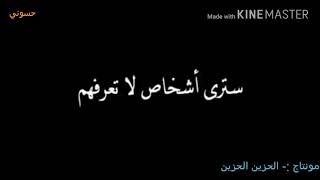 حسوني

Made with KINEMASTER

سترى أشخاص لا تعرفهم

مونتاج :- الحزين الحزين